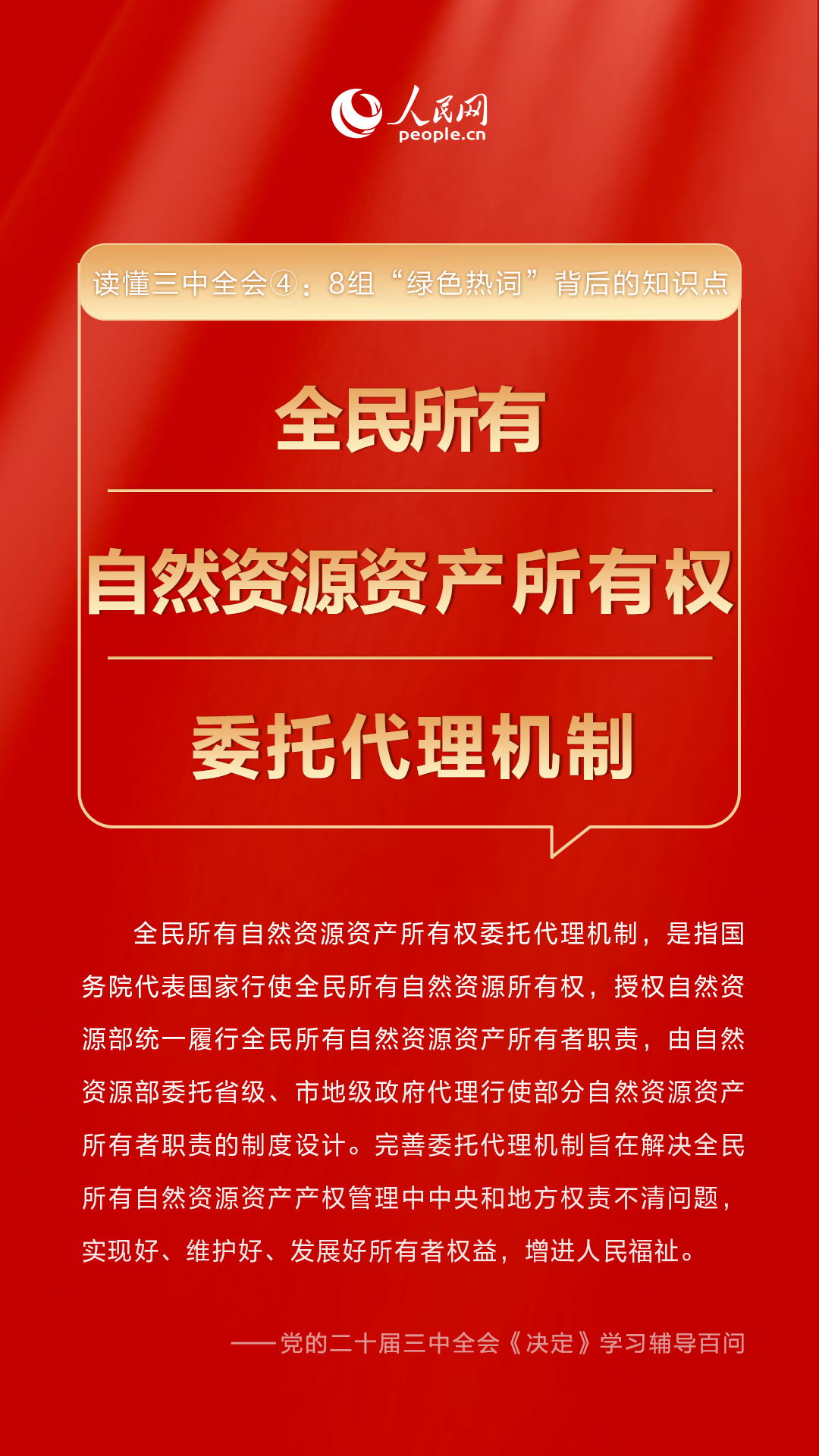 人民网
people.cn

读懂三中全会④：8组“绿色热词”背后的知识点

全民所有

自然资源资产所有权

委托代理机制

全民所有自然资源资产所有权委托代理机制，是指国务院代表国家行使全民所有自然资源所有权，授权自然资源部统一履行全民所有自然资源资产所有者职责，由自然资源部委托省级、市地级政府代理行使部分自然资源资产所有者职责的制度设计。完善委托代理机制旨在解决全民所有自然资源资产产权管理中中央和地方权责不清问题，实现好、维护好、发展好所有者权益，增进人民福祉。

——党的二十届三中全会《决定》学习辅导百问